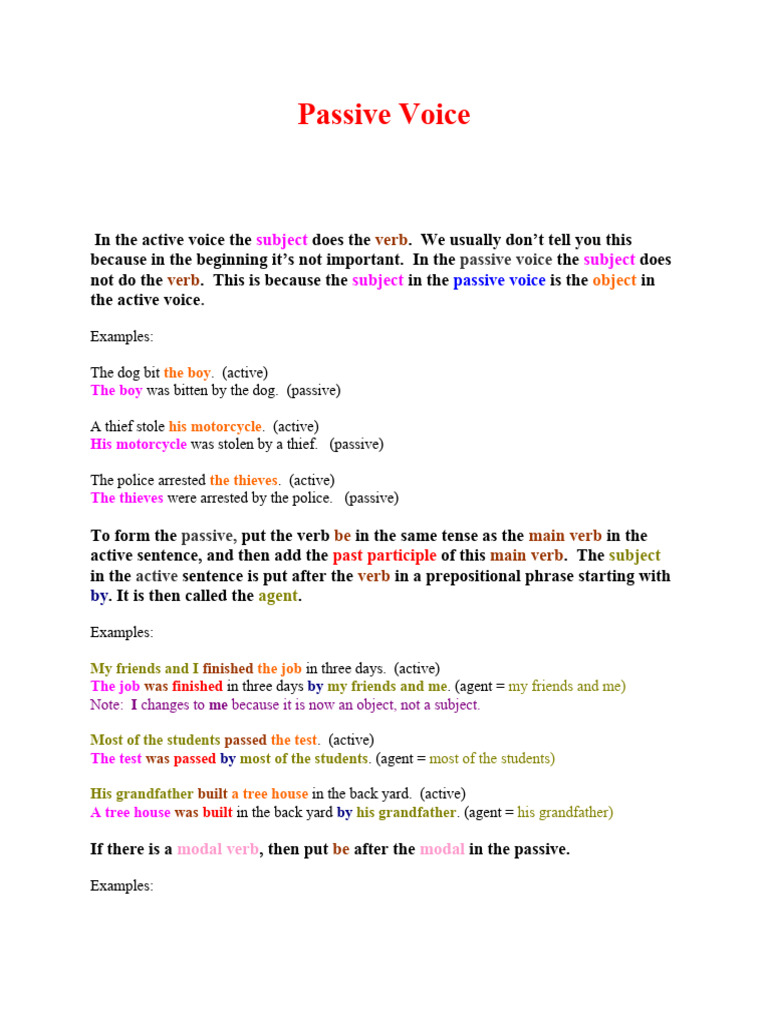 Passive Voice

In the active voice the subject does the verb. We usually don't tell you this because in the beginning it's not important. In the passive voice the subject does not do the verb. This is because the subject in the passive voice is the object in the active voice.

Examples:

The dog bit the boy. (active)
The boy was bitten by the dog. (passive)

A thief stole his motorcycle. (active)
His motorcycle was stolen by a thief. (passive)

The police arrested the thieves. (active)
The thieves were arrested by the police. (passive)

To form the passive, put the verb be in the same tense as the main verb in the active sentence, and then add the past participle of this main verb. The subject in the active sentence is put after the verb in a prepositional phrase starting with by. It is then called the agent.

Examples:

My friends and I finished the job in three days. (active)
The job was finished in three days by my friends and me. (agent = my friends and me)
Note: I changes to me because it is now an object, not a subject.

Most of the students passed the test. (active)
The test was passed by most of the students. (agent = most of the students)

His grandfather built a tree house in the back yard. (active)
A tree house was built in the back yard by his grandfather. (agent = his grandfather)

If there is a modal verb, then put be after the modal in the passive.

Examples: